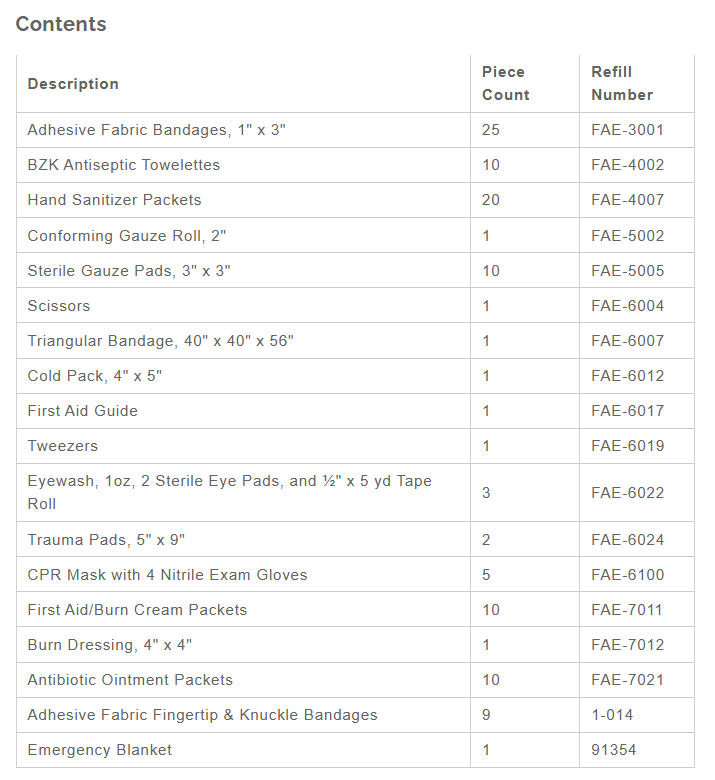 Contents

| Description | Piece Count | Refill Number |
|---|---|---|
| Adhesive Fabric Bandages, 1" x 3" | 25 | FAE-3001 |
| BZK Antiseptic Towelettes | 10 | FAE-4002 |
| Hand Sanitizer Packets | 20 | FAE-4007 |
| Conforming Gauze Roll, 2" | 1 | FAE-5002 |
| Sterile Gauze Pads, 3" x 3" | 10 | FAE-5005 |
| Scissors | 1 | FAE-6004 |
| Triangular Bandage, 40" x 40" x 56" | 1 | FAE-6007 |
| Cold Pack, 4" x 5" | 1 | FAE-6012 |
| First Aid Guide | 1 | FAE-6017 |
| Tweezers | 1 | FAE-6019 |
| Eyewash, 1oz, 2 Sterile Eye Pads, and ½" x 5 yd Tape Roll | 3 | FAE-6022 |
| Trauma Pads, 5" x 9" | 2 | FAE-6024 |
| CPR Mask with 4 Nitrile Exam Gloves | 5 | FAE-6100 |
| First Aid/Burn Cream Packets | 10 | FAE-7011 |
| Burn Dressing, 4" x 4" | 1 | FAE-7012 |
| Antibiotic Ointment Packets | 10 | FAE-7021 |
| Adhesive Fabric Fingertip & Knuckle Bandages | 9 | 1-014 |
| Emergency Blanket | 1 | 91354 |